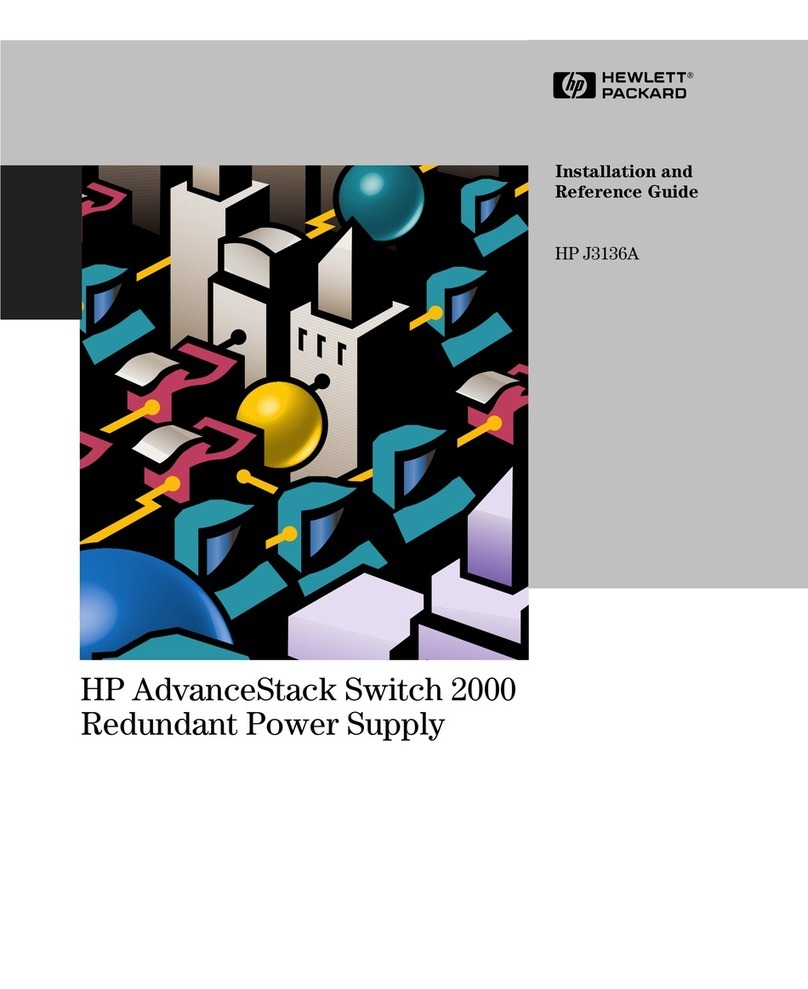 hp HEWLETT® PACKARD

Installation and Reference Guide

HP J3136A

HP AdvanceStack Switch 2000 Redundant Power Supply